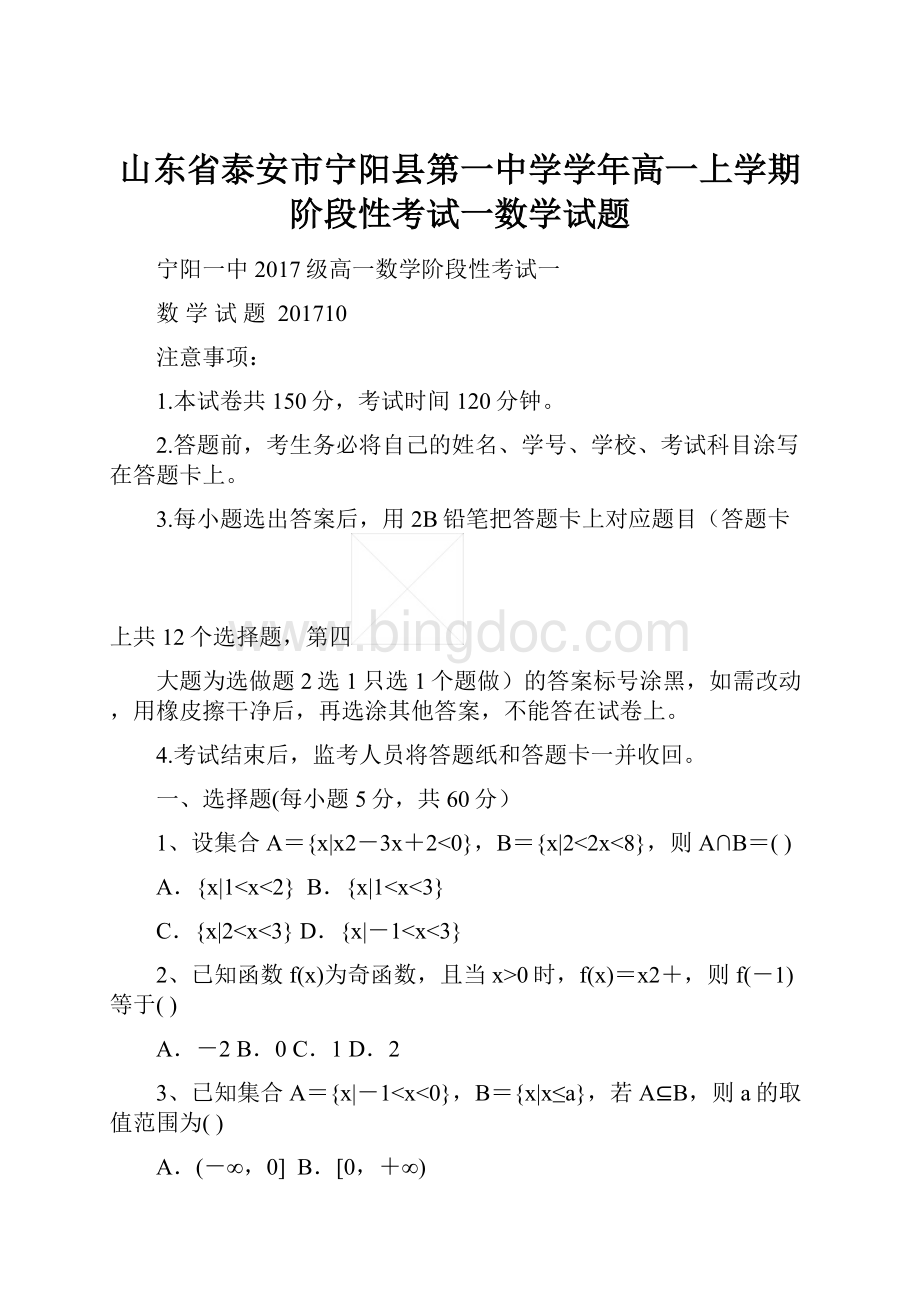 山东省泰安市宁阳县第一中学学年高一上学期阶段性考试一数学试题

宁阳一中 2017 级高一数学阶段性考试一

数 学 试 题 201710

注意事项：

1.本试卷共 150 分，考试时间 120 分钟。

2.答题前，考生务必将自己的姓名、学号、学校、考试科目涂写在答题卡上。

3.每小题选出答案后，用 2B 铅笔把答题卡上对应题目（答题卡

www.bingdoc.com

上共 12 个选择题，第四

大题为选做题 2 选 1 只选 1 个题做）的答案标号涂黑，如需改动，用橡皮擦干净后，再选涂其他答案，不能答在试卷上。

4.考试结束后，监考人员将答题纸和答题卡一并收回。

一、选择题(每小题 5 分，共 60 分）

1、设集合 A＝{x|x2－3x＋2<0}，B＝{x|2<2x<8}，则 A∩B＝( )

A．{x|1<x<2} B．{x|1<x<3}

C．{x|2<x<3} D．{x|－1<x<3}

2、已知函数 f(x)为奇函数，且当 x>0 时，f(x)＝x2＋，则 f(－1)等于( )

A．－2 B．0 C．1 D．2

3、已知集合 A＝{x|－1<x<0}，B＝{x|x≤a}，若 A⊆B，则 a 的取值范围为( )

A．(－∞，0] B．[0，＋∞)